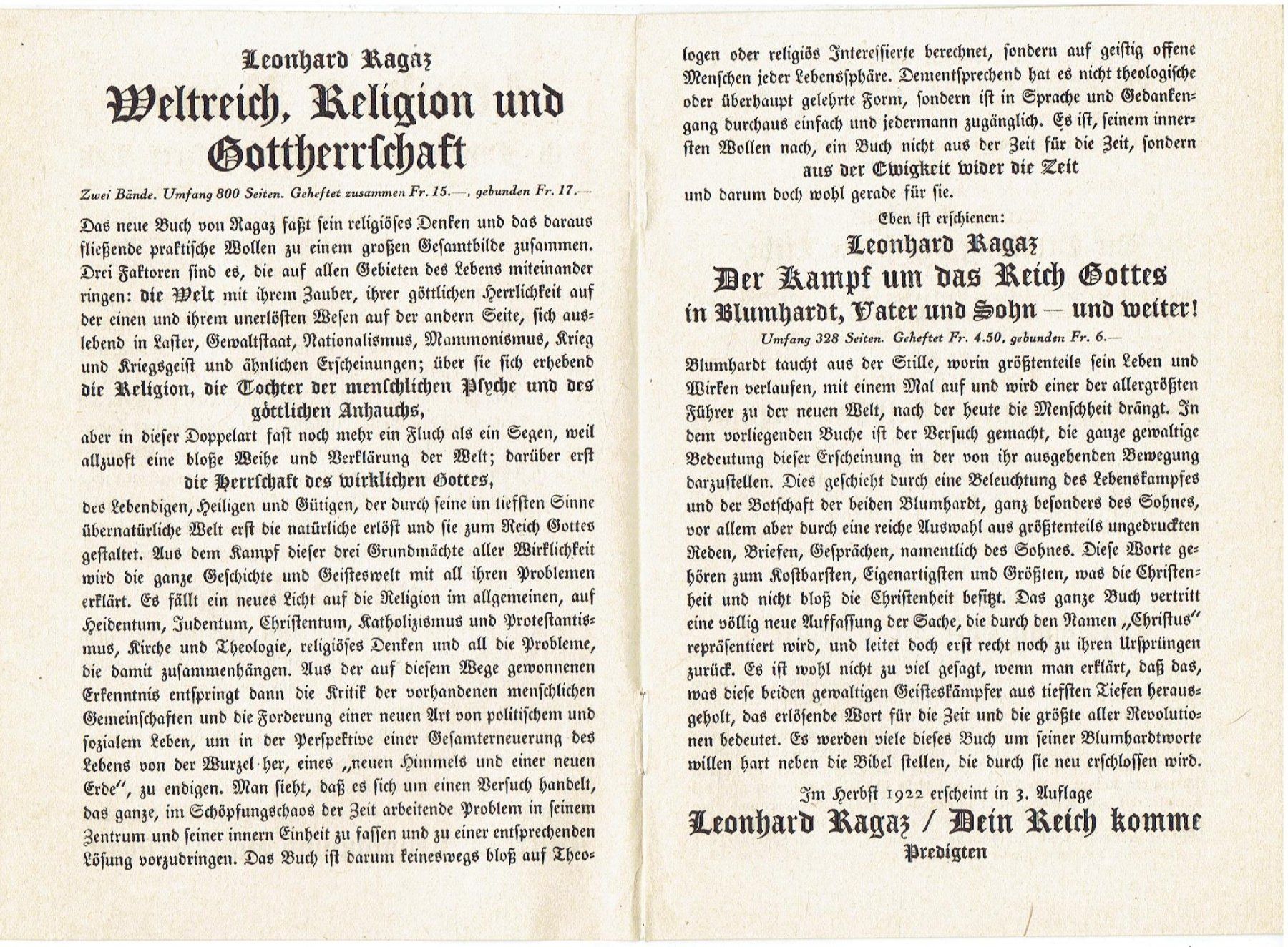 Leonhard Ragaz

Weltreich, Religion und Gottherrschaft

Zwei Bände. Umfang 800 Seiten. Geheftet zusammen Fr. 15.—, gebunden Fr. 17.—

Das neue Buch von Ragaz faßt sein religiöses Denken und das daraus fließende praktische Wollen zu einem großen Gesamtbilde zusammen. Drei Faktoren sind es, die auf allen Gebieten des Lebens miteinander ringen: die Welt mit ihrem Zauber, ihrer göttlichen Herrlichkeit auf der einen und ihrem unerlösten Wesen auf der andern Seite, sich auslebend in Laster, Gewaltstaat, Nationalismus, Mammonismus, Krieg und Kriegsgeist und ähnlichen Erscheinungen; über sie sich erhebend

die Religion, die Tochter der menschlichen Psyche und des göttlichen Anhauchs,

aber in dieser Doppelart fast noch mehr ein Fluch als ein Segen, weil allzuoft eine bloße Weihe und Verklärung der Welt; darüber erst

die Herrschaft des wirklichen Gottes,

des Lebendigen, Heiligen und Gütigen, der durch seine im tiefsten Sinne übernatürliche Welt erst die natürliche erlöst und sie zum Reich Gottes gestaltet. Aus dem Kampf dieser drei Grundmächte aller Wirklichkeit wird die ganze Geschichte und Geisteswelt mit all ihren Problemen erklärt. Es fällt ein neues Licht auf die Religion im allgemeinen, auf Heidentum, Judentum, Christentum, Katholizismus und Protestantismus, Kirche und Theologie, religiöses Denken und all die Probleme, die damit zusammenhängen. Aus der auf diesem Wege gewonnenen Erkenntnis entspringt dann die Kritik der vorhandenen menschlichen Gemeinschaften und die Forderung einer neuen Art von politischem und sozialem Leben, um in der Perspektive einer Gesamterneuerung des Lebens von der Wurzel her, eines „neuen Himmels und einer neuen Erde", zu endigen. Man sieht, daß es sich um einen Versuch handelt, das ganze, im Schöpfungschaos der Zeit arbeitende Problem in seinem Zentrum und seiner innern Einheit zu fassen und zu einer entsprechenden Lösung vorzudringen. Das Buch ist darum keineswegs bloß auf Theologen oder religiös Interessierte berechnet, sondern auf geistig offene Menschen jeder Lebenssphäre. Dementsprechend hat es nicht theologische oder überhaupt gelehrte Form, sondern ist in Sprache und Gedankengang durchaus einfach und jedermann zugänglich. Es ist, seinem innersten Wollen nach, ein Buch nicht aus der Zeit für die Zeit, sondern

aus der Ewigkeit wider die Zeit

und darum doch wohl gerade für sie.

Eben ist erschienen:

Leonhard Ragaz

Der Kampf um das Reich Gottes in Blumhardt, Vater und Sohn — und weiter!

Umfang 328 Seiten. Geheftet Fr. 4.50, gebunden Fr. 6.—

Blumhardt taucht aus der Stille, worin größtenteils sein Leben und Wirken verlaufen, mit einem Mal auf und wird einer der allergrößten Führer zu der neuen Welt, nach der heute die Menschheit drängt. In dem vorliegenden Buche ist der Versuch gemacht, die ganze gewaltige Bedeutung dieser Erscheinung in der von ihr ausgehenden Bewegung darzustellen. Dies geschieht durch eine Beleuchtung des Lebenskampfes und der Botschaft der beiden Blumhardt, ganz besonders des Sohnes, vor allem aber durch eine reiche Auswahl aus größtenteils ungedruckten Reden, Briefen, Gesprächen, namentlich des Sohnes. Diese Worte gehören zum Kostbarsten, Eigenartigsten und Größten, was die Christenheit und nicht bloß die Christenheit besitzt. Das ganze Buch vertritt eine völlig neue Auffassung der Sache, die durch den Namen „Christus" repräsentiert wird, und leitet doch erst recht noch zu ihren Ursprüngen zurück. Es ist wohl nicht zu viel gesagt, wenn man erklärt, daß das, was diese beiden gewaltigen Geisteskämpfer aus tiefsten Tiefen herausgeholt, das erlösende Wort für die Zeit und die größte aller Revolutionen bedeutet. Es werden viele dieses Buch um seiner Blumhardtworte willen hart neben die Bibel stellen, die durch sie neu erschlossen wird.

Im Herbst 1922 erscheint in 3. Auflage

Leonhard Ragaz / Dein Reich komme

Predigten